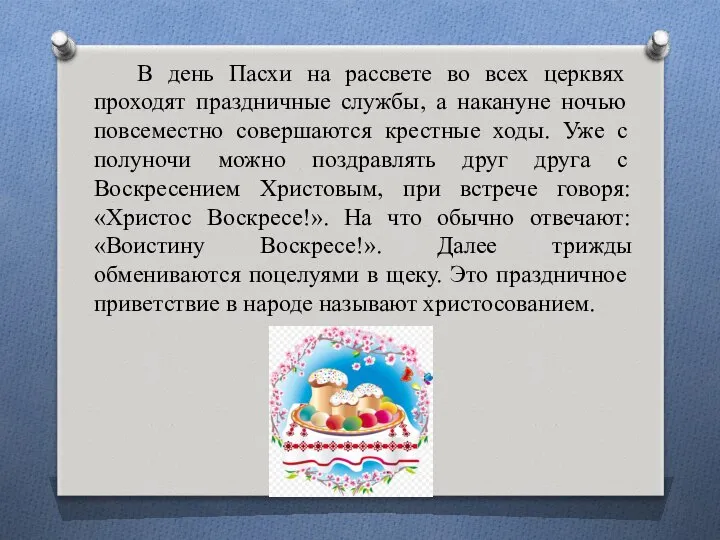 В день Пасхи на рассвете во всех церквях проходят праздничные службы, а накануне ночью повсеместно совершаются крестные ходы. Уже с полуночи можно поздравлять друг друга с Воскресением Христовым, при встрече говоря: «Христос Воскресе!». На что обычно отвечают: «Воистину Воскресе!». Далее трижды обмениваются поцелуями в щеку. Это праздничное приветствие в народе называют христосованием.